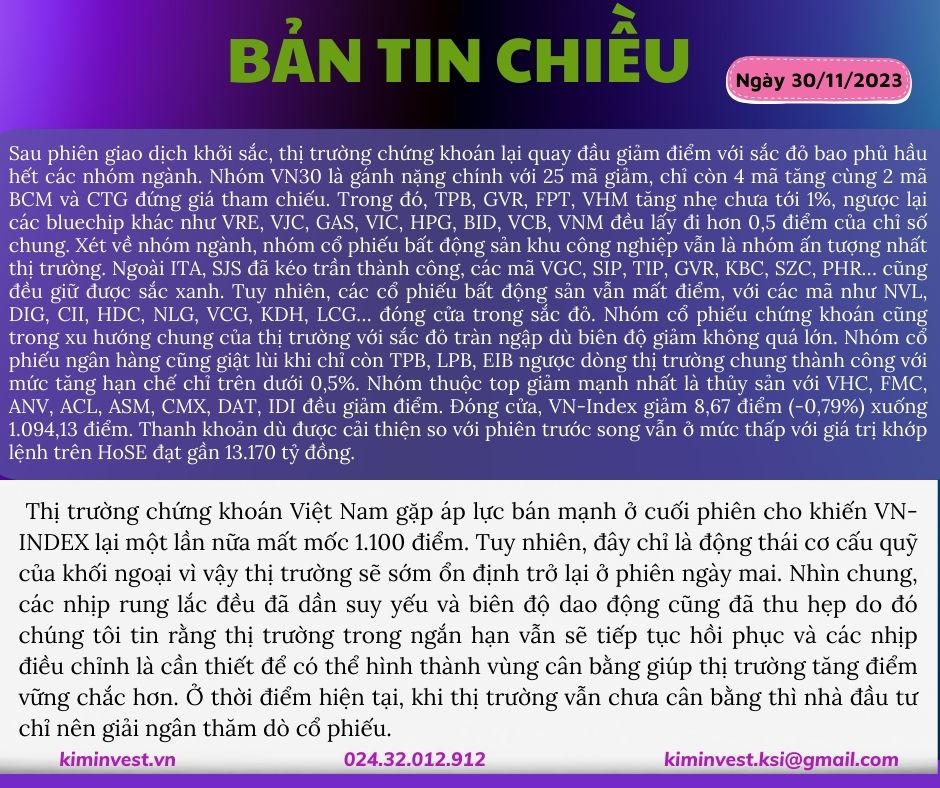 BẢN TIN CHIỀU

Ngày 30/11/2023

Sau phiên giao dịch khởi sắc, thị trường chứng khoán lại quay đầu giảm điểm với sắc đỏ bao phủ hầu hết các nhóm ngành. Nhóm VN30 là gánh nặng chính với 25 mã giảm, chỉ còn 4 mã tăng cùng 2 mã BCM và CTG đứng giá tham chiếu. Trong đó, TPB, GVR, FPT, VHM tăng nhẹ chưa tới 1%, ngược lại các bluechip khác như VRE, VJC, GAS, VIC, HPG, BID, VCB, VNM đều lấy đi hơn 0,5 điểm của chỉ số chung. Xét về nhóm ngành, nhóm cổ phiếu bất động sản khu công nghiệp vẫn là nhóm ấn tượng nhất thị trường. Ngoài ITA, SJS đã kéo trần thành công, các mã VGC, SIP, TIP, GVR, KBC, SZC, PHR... cũng đều giữ được sắc xanh. Tuy nhiên, các cổ phiếu bất động sản vẫn mất điểm, với các mã như NVL, DIG, CII, HDC, NLG, VCG, KDH, LCG... đóng cửa trong sắc đỏ. Nhóm cổ phiếu chứng khoán cũng trong xu hướng chung của thị trường với sắc đỏ tràn ngập dù biên độ giảm không quá lớn. Nhóm cổ phiếu ngân hàng cũng giật lùi khi chỉ còn TPB, LPB, EIB ngược dòng thị trường chung thành công với mức tăng hạn chế chỉ trên dưới 0,5%. Nhóm thuộc top giảm mạnh nhất là thủy sản với VHC, FMC, ANV, ACL, ASM, CMX, DAT, IDI đều giảm điểm. Đóng cửa, VN-Index giảm 8,67 điểm (-0,79%) xuống 1.094,13 điểm. Thanh khoản dù được cải thiện so với phiên trước song vẫn ở mức thấp với giá trị khớp lệnh trên HoSE đạt gần 13.170 tỷ đồng.

Thị trường chứng khoán Việt Nam gặp áp lực bán mạnh ở cuối phiên cho khiến VN-INDEX lại một lần nữa mất mốc 1.100 điểm. Tuy nhiên, đây chỉ là động thái cơ cấu quỹ của khối ngoại vì vậy thị trường sẽ sớm ổn định trở lại ở phiên ngày mai. Nhìn chung, các nhịp rung lắc đều đã dần suy yếu và biên độ dao động cũng đã thu hẹp do đó chúng tôi tin rằng thị trường trong ngắn hạn vẫn sẽ tiếp tục hồi phục và các nhịp điều chỉnh là cần thiết để có thể hình thành vùng cân bằng giúp thị trường tăng điểm vững chắc hơn. Ở thời điểm hiện tại, khi thị trường vẫn chưa cân bằng thì nhà đầu tư chỉ nên giải ngân thăm dò cổ phiếu.

kiminvest.vn 024.32.012.912 kiminvest.ksi@gmail.com